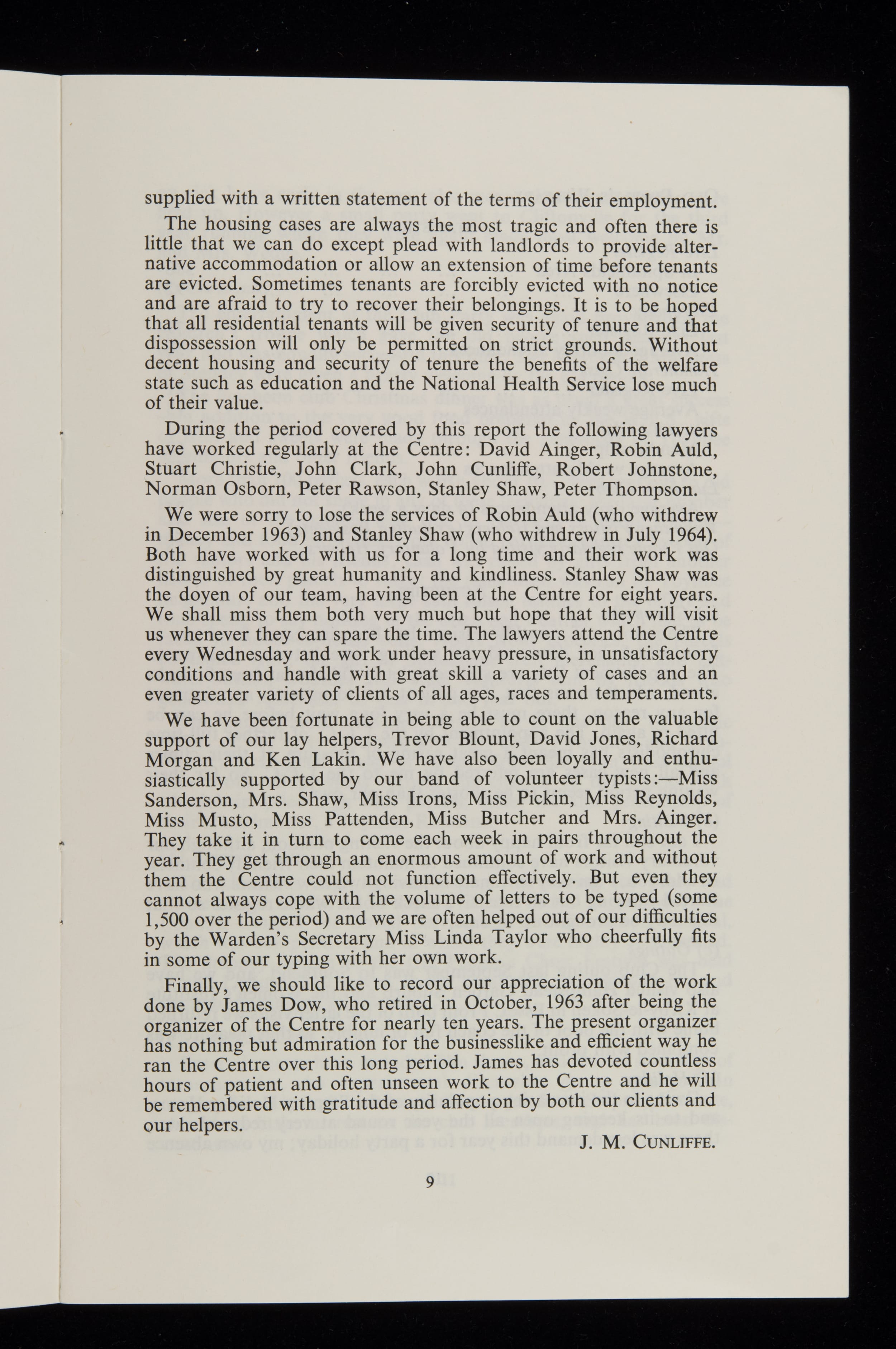 supplied with a written statement of the terms of their employment.

The housing cases are always the most tragic and often there is little that we can do except plead with landlords to provide alternative accommodation or allow an extension of time before tenants are evicted. Sometimes tenants are forcibly evicted with no notice and are afraid to try to recover their belongings. It is to be hoped that all residential tenants will be given security of tenure and that dispossession will only be permitted on strict grounds. Without decent housing and security of tenure the benefits of the welfare state such as education and the National Health Service lose much of their value.

During the period covered by this report the following lawyers have worked regularly at the Centre: David Ainger, Robin Auld, Stuart Christie, John Clark, John Cunliffe, Robert Johnstone, Norman Osborn, Peter Rawson, Stanley Shaw, Peter Thompson.

We were sorry to lose the services of Robin Auld (who withdrew in December 1963) and Stanley Shaw (who withdrew in July 1964). Both have worked with us for a long time and their work was distinguished by great humanity and kindliness. Stanley Shaw was the doyen of our team, having been at the Centre for eight years. We shall miss them both very much but hope that they will visit us whenever they can spare the time. The lawyers attend the Centre every Wednesday and work under heavy pressure, in unsatisfactory conditions and handle with great skill a variety of cases and an even greater variety of clients of all ages, races and temperaments.

We have been fortunate in being able to count on the valuable support of our lay helpers, Trevor Blount, David Jones, Richard Morgan and Ken Lakin. We have also been loyally and enthusiastically supported by our band of volunteer typists:—Miss Sanderson, Mrs. Shaw, Miss Irons, Miss Pickin, Miss Reynolds, Miss Musto, Miss Pattenden, Miss Butcher and Mrs. Ainger. They take it in turn to come each week in pairs throughout the year. They get through an enormous amount of work and without them the Centre could not function effectively. But even they cannot always cope with the volume of letters to be typed (some 1,500 over the period) and we are often helped out of our difficulties by the Warden's Secretary Miss Linda Taylor who cheerfully fits in some of our typing with her own work.

Finally, we should like to record our appreciation of the work done by James Dow, who retired in October, 1963 after being the organizer of the Centre for nearly ten years. The present organizer has nothing but admiration for the businesslike and efficient way he ran the Centre over this long period. James has devoted countless hours of patient and often unseen work to the Centre and he will be remembered with gratitude and affection by both our clients and our helpers.

J. M. CUNLIFFE.

9